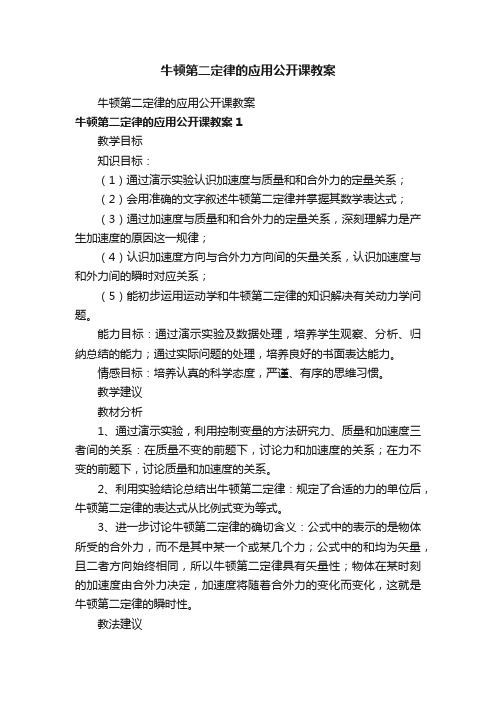 牛顿第二定律的应用公开课教案

牛顿第二定律的应用公开课教案

牛顿第二定律的应用公开课教案 1

教学目标

知识目标：

（1）通过演示实验认识加速度与质量和和合外力的定量关系；

（2）会用准确的文字叙述牛顿第二定律并掌握其数学表达式；

（3）通过加速度与质量和和合外力的定量关系，深刻理解力是产生加速度的原因这一规律；

（4）认识加速度方向与合外力方向间的矢量关系，认识加速度与和外力间的瞬时对应关系；

（5）能初步运用运动学和牛顿第二定律的知识解决有关动力学问题。

能力目标：通过演示实验及数据处理，培养学生观察、分析、归纳总结的能力；通过实际问题的处理，培养良好的书面表达能力。

情感目标：培养认真的科学态度，严谨、有序的思维习惯。

教学建议

教材分析

1、通过演示实验，利用控制变量的方法研究力、质量和加速度三者间的关系：在质量不变的前题下，讨论力和加速度的关系；在力不变的前题下，讨论质量和加速度的关系。

2、利用实验结论总结出牛顿第二定律：规定了合适的力的单位后，牛顿第二定律的表达式从比例式变为等式。

3、进一步讨论牛顿第二定律的确切含义：公式中的表示的是物体所受的合外力，而不是其中某一个或某几个力；公式中的和均为矢量，且二者方向始终相同，所以牛顿第二定律具有矢量性；物体在某时刻的加速度由合外力决定，加速度将随着合外力的变化而变化，这就是牛顿第二定律的瞬时性。

教法建议